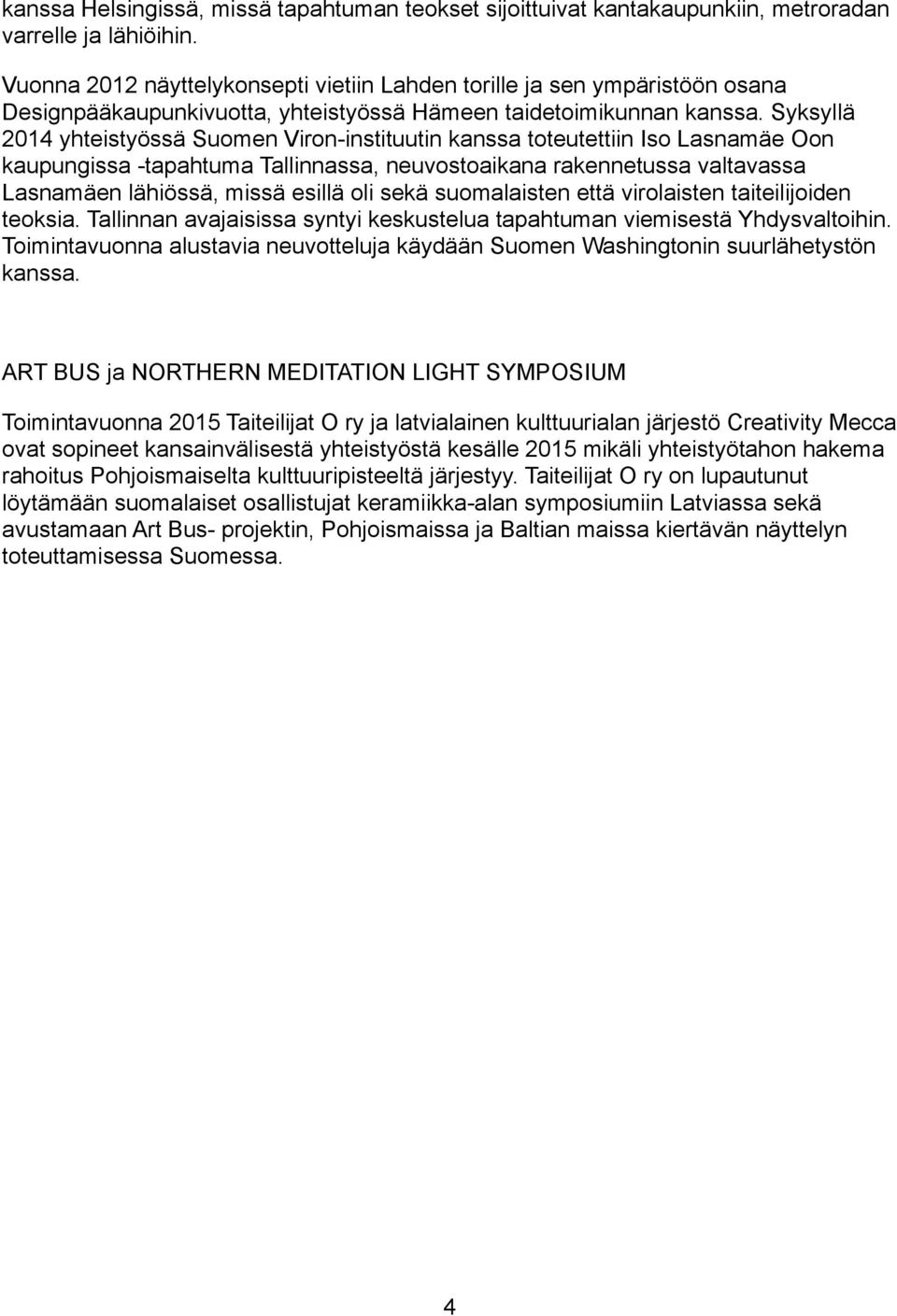 kanssa Helsingissä, missä tapahtuman teokset sijoittuivat kantakaupunkiin, metroradan varrelle ja lähiöihin.

Vuonna 2012 näyttelykonsepti vietiin Lahden torille ja sen ympäristöön osana Designpääkaupunkivuotta, yhteistyössä Hämeen taidetoimikunnan kanssa. Syksyllä 2014 yhteistyössä Suomen Viron-instituutin kanssa toteutettiin Iso Lasnamäe Oon kaupungissa -tapahtuma Tallinnassa, neuvostoaikana rakennetussa valtavassa Lasnamäen lähiössä, missä esillä oli sekä suomalaisten että virolaisten taiteilijoiden teoksia. Tallinnan avajaisissa syntyi keskustelua tapahtuman viemisestä Yhdysvaltoihin. Toimintavuonna alustavia neuvotteluja käydään Suomen Washingtonin suurlähetystön kanssa.

ART BUS ja NORTHERN MEDITATION LIGHT SYMPOSIUM

Toimintavuonna 2015 Taiteilijat O ry ja latvialainen kulttuurialan järjestö Creativity Mecca ovat sopineet kansainvälisestä yhteistyöstä kesälle 2015 mikäli yhteistyötahon hakema rahoitus Pohjoismaiselta kulttuuripisteeltä järjestyy. Taiteilijat O ry on lupautunut löytämään suomalaiset osallistujat keramiikka-alan symposiumiin Latviassa sekä avustamaan Art Bus- projektin, Pohjoismaissa ja Baltian maissa kiertävän näyttelyn toteuttamisessa Suomessa.

4